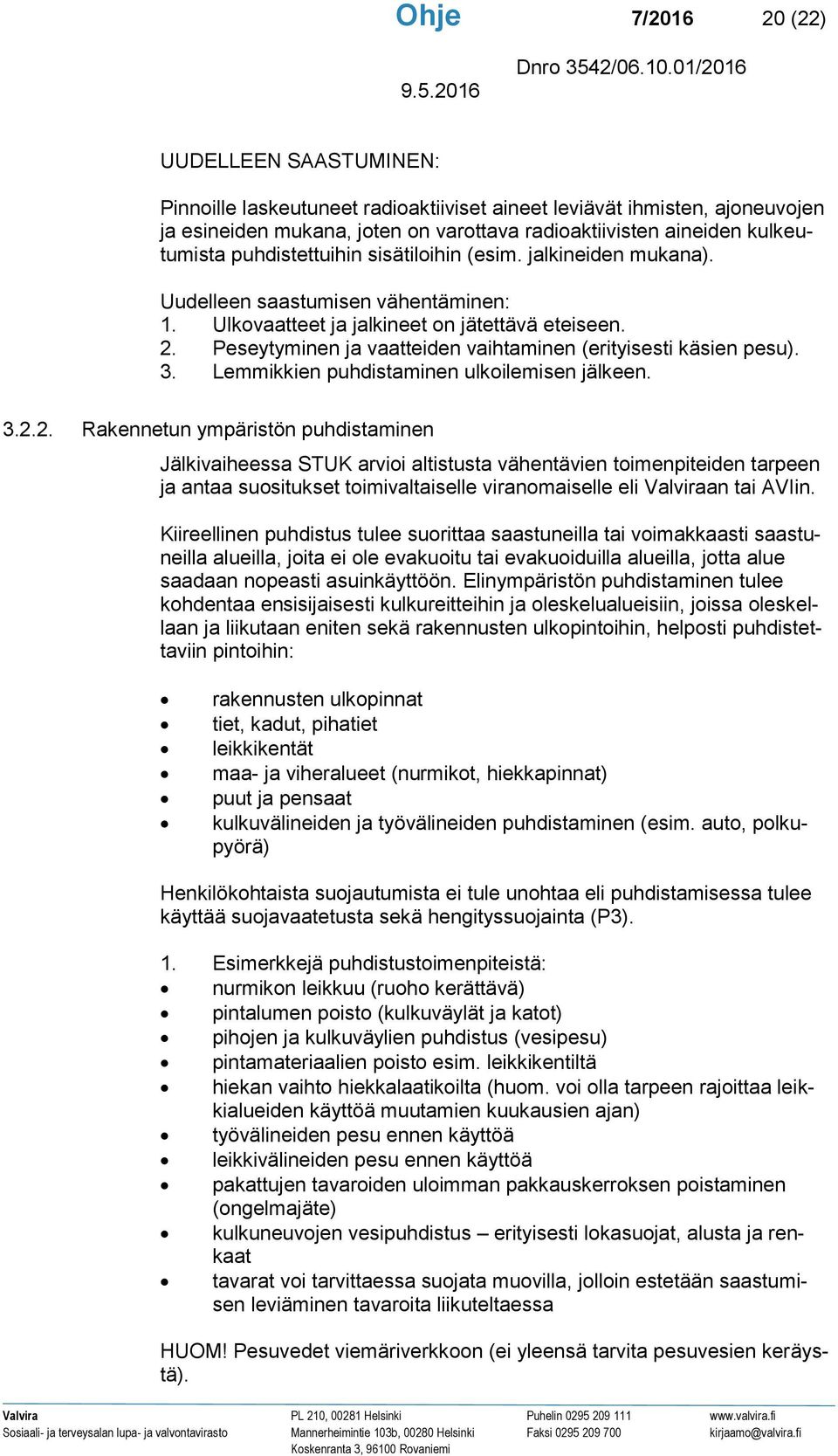 Ohje 7/2016 20 (22)

9.5.2016

Dnro 3542/06.10.01/2016

UUDELLEEN SAASTUMINEN:

Pinnoille laskeutuneet radioaktiiviset aineet leviävät ihmisten, ajoneuvojen ja esineiden mukana, joten on varottava radioaktiivisten aineiden kulkeutumista puhdistettuihin sisätiloihin (esim. jalkineiden mukana).

Uudelleen saastumisen vähentäminen:
1. Ulkovaatteet ja jalkineet on jätettävä eteiseen.
2. Peseytyminen ja vaatteiden vaihtaminen (erityisesti käsien pesu).
3. Lemmikkien puhdistaminen ulkoilemisen jälkeen.

3.2.2. Rakennetun ympäristön puhdistaminen

Jälkivaiheessa STUK arvioi altistusta vähentävien toimenpiteiden tarpeen ja antaa suositukset toimivaltaiselle viranomaiselle eli Valviraan tai AVIin.

Kiireellinen puhdistus tulee suorittaa saastuneilla tai voimakkaasti saastuneilla alueilla, joita ei ole evakuoitu tai evakuoiduilla alueilla, jotta alue saadaan nopeasti asuinkäyttöön. Elinympäristön puhdistaminen tulee kohdentaa ensisijaisesti kulkureitteihin ja oleskelualueisiin, joissa oleskellaan ja liikutaan eniten sekä rakennusten ulkopintoihin, helposti puhdistettaviin pintoihin:

• rakennusten ulkopinnat
• tiet, kadut, pihatiet
• leikkikentät
• maa- ja viheralueet (nurmikot, hiekkapinnat)
• puut ja pensaat
• kulkuvälineiden ja työvälineiden puhdistaminen (esim. auto, polkupyörä)

Henkilökohtaista suojautumista ei tule unohtaa eli puhdistamisessa tulee käyttää suojavaatetusta sekä hengityssuojainta (P3).

1. Esimerkkejä puhdistustoimenpiteistä:
• nurmikon leikkuu (ruoho kerättävä)
• pintalumen poisto (kulkuväylät ja katot)
• pihojen ja kulkuväylien puhdistus (vesipesu)
• pintamateriaalien poisto esim. leikkikentiltä
• hiekan vaihto hiekkalaatikoilta (huom. voi olla tarpeen rajoittaa leikkialueiden käyttöä muutamien kuukausien ajan)
• työvälineiden pesu ennen käyttöä
• leikkivälineiden pesu ennen käyttöä
• pakattujen tavaroiden uloimman pakkauskerroksen poistaminen (ongelmajäte)
• kulkuneuvojen vesipuhdistus – erityisesti lokasuojat, alusta ja renkaat
• tavarat voi tarvittaessa suojata muovilla, jolloin estetään saastumisen leviäminen tavaroita liikuteltaessa

HUOM! Pesuvedet viemäriverkkoon (ei yleensä tarvita pesuvesien keräystä).

Valvira
Sosiaali- ja terveysalan lupa- ja valvontavirasto
PL 210, 00281 Helsinki
Mannerheimintie 103b, 00280 Helsinki
Koskenranta 3, 96100 Rovaniemi
Puhelin 0295 209 111
Faksi 0295 209 700
www.valvira.fi
kirjaamo@valvira.fi